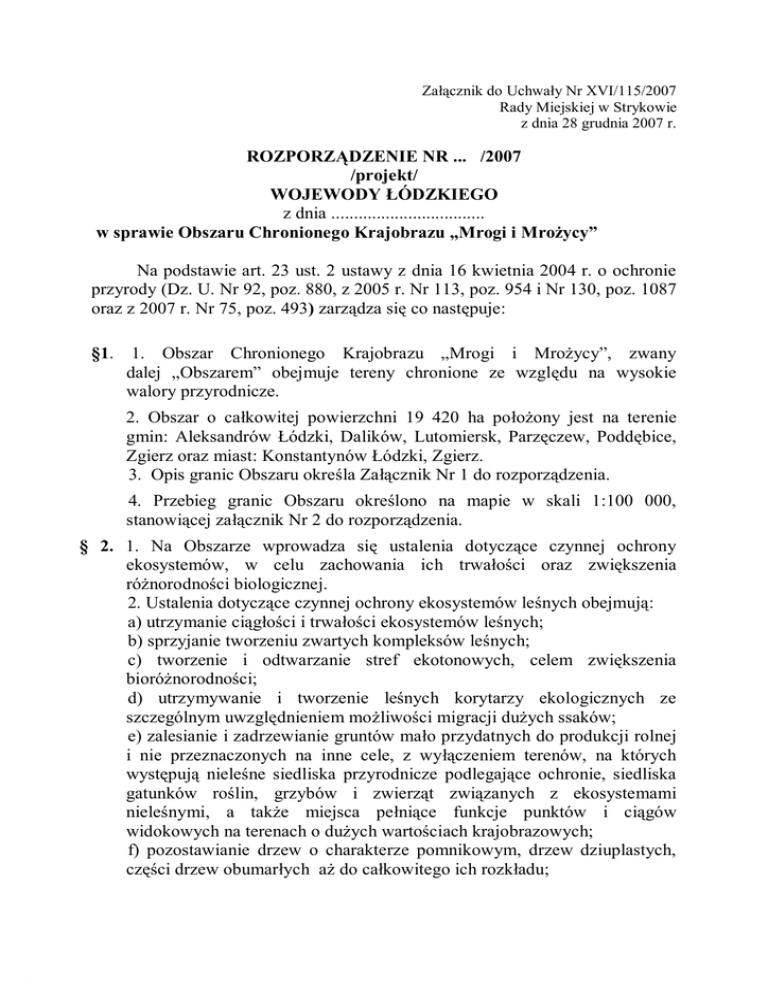 Załącznik do Uchwały Nr XVI/115/2007
Rady Miejskiej w Strykowie
z dnia 28 grudnia 2007 r.

ROZPORZĄDZENIE NR ... /2007
/projekt/
WOJEWODY ŁÓDZKIEGO
z dnia ..................................
w sprawie Obszaru Chronionego Krajobrazu „Mrogi i Mrożycy”

Na podstawie art. 23 ust. 2 ustawy z dnia 16 kwietnia 2004 r. o ochronie przyrody (Dz. U. Nr 92, poz. 880, z 2005 r. Nr 113, poz. 954 i Nr 130, poz. 1087 oraz z 2007 r. Nr 75, poz. 493) zarządza się co następuje:

§1. 1. Obszar Chronionego Krajobrazu „Mrogi i Mrożycy”, zwany dalej „Obszarem” obejmuje tereny chronione ze względu na wysokie walory przyrodnicze.

2. Obszar o całkowitej powierzchni 19 420 ha położony jest na terenie gmin: Aleksandrów Łódzki, Dalików, Lutomiersk, Parzęczew, Poddębice, Zgierz oraz miast: Konstantynów Łódzki, Zgierz.
3. Opis granic Obszaru określa Załącznik Nr 1 do rozporządzenia.

4. Przebieg granic Obszaru określono na mapie w skali 1:100 000, stanowiącej załącznik Nr 2 do rozporządzenia.

§ 2. 1. Na Obszarze wprowadza się ustalenia dotyczące czynnej ochrony ekosystemów, w celu zachowania ich trwałości oraz zwiększenia różnorodności biologicznej.
2. Ustalenia dotyczące czynnej ochrony ekosystemów leśnych obejmują:
a) utrzymanie ciągłości i trwałości ekosystemów leśnych;
b) sprzyjanie tworzeniu zwartych kompleksów leśnych;
c) tworzenie i odtwarzanie stref ekotonowych, celem zwiększenia bioróżnorodności;
d) utrzymywanie i tworzenie leśnych korytarzy ekologicznych ze szczególnym uwzględnieniem możliwości migracji dużych ssaków;
e) zalesianie i zadrzewianie gruntów mało przydatnych do produkcji rolnej i nie przeznaczonych na inne cele, z wyłączeniem terenów, na których występują nieleśne siedliska przyrodnicze podlegające ochronie, siedliska gatunków roślin, grzybów i zwierząt związanych z ekosystemami nieleśnymi, a także miejsca pełniące funkcje punktów i ciągów widokowych na terenach o dużych wartościach krajobrazowych;
f) pozostawianie drzew o charakterze pomnikowym, drzew dziuplastych, części drzew obumarłych aż do całkowitego ich rozkładu;